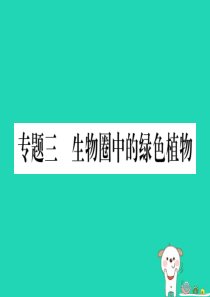 专题三　生物圈中的绿色植物